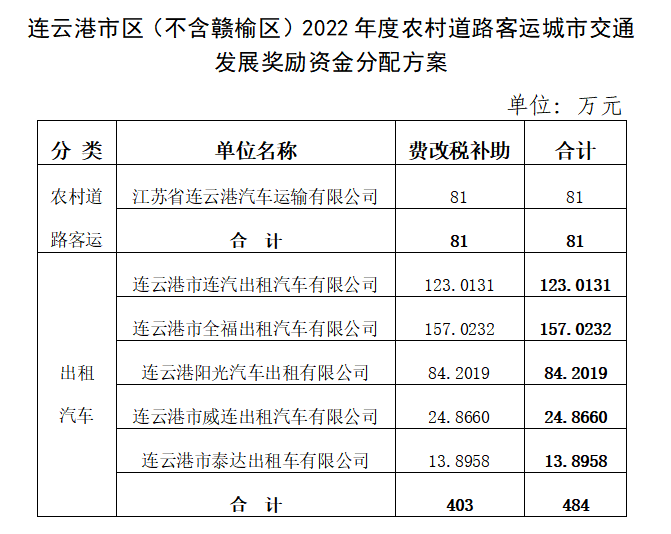 连云港市区（不含赣榆区）2022 年度农村道路客运城市交通发展奖励资金分配方案

单位：万元

| 分 类 | 单位名称 | 费改税补助 | 合计 |
|---|---|---|---|
| 农村道路客运 | 江苏省连云港汽车运输有限公司 | 81 | 81 |
| | 合 计 | 81 | 81 |
| 出租汽车 | 连云港市连汽出租汽车有限公司 | 123.0131 | 123.0131 |
| | 连云港市全福出租汽车有限公司 | 157.0232 | 157.0232 |
| | 连云港阳光汽车出租有限公司 | 84.2019 | 84.2019 |
| | 连云港市威连出租汽车有限公司 | 24.8660 | 24.8660 |
| | 连云港市泰达出租车有限公司 | 13.8958 | 13.8958 |
| | 合 计 | 403 | 484 |